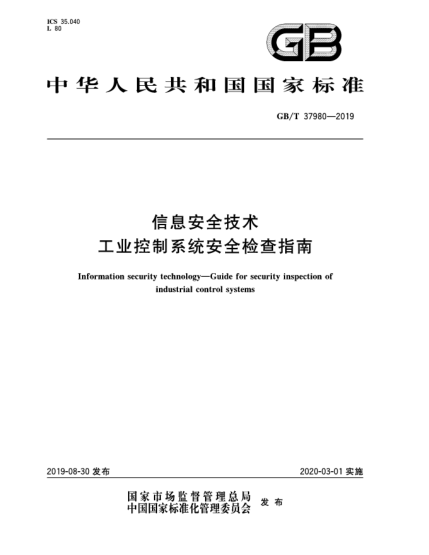 ICS 35.040
L 80

GB

中华人民共和国国家标准

GB/T 37980—2019

信息安全技术
工业控制系统安全检查指南

Information security technology—Guide for security inspection of industrial control systems

2019-08-30 发布

2020-03-01 实施

国家市场监督管理总局
中国国家标准化管理委员会 发布